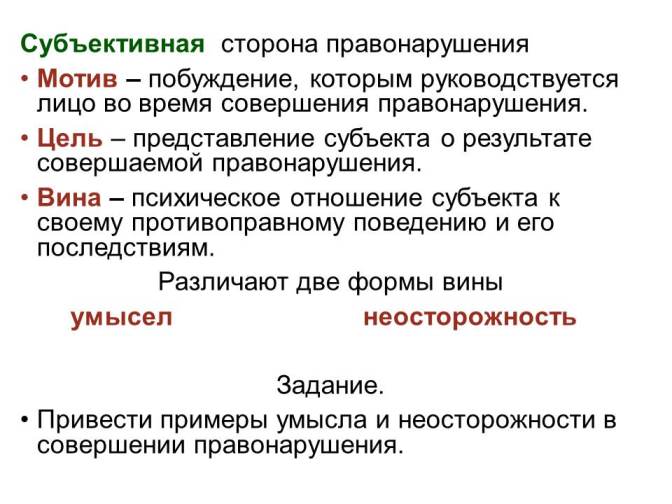 Субъективная сторона правонарушения

• Мотив – побуждение, которым руководствуется лицо во время совершения правонарушения.

• Цель – представление субъекта о результате совершаемой правонарушения.

• Вина – психическое отношение субъекта к своему противоправному поведению и его последствиям.

Различают две формы вины

умысел неосторожность

Задание.

• Привести примеры умысла и неосторожности в совершении правонарушения.